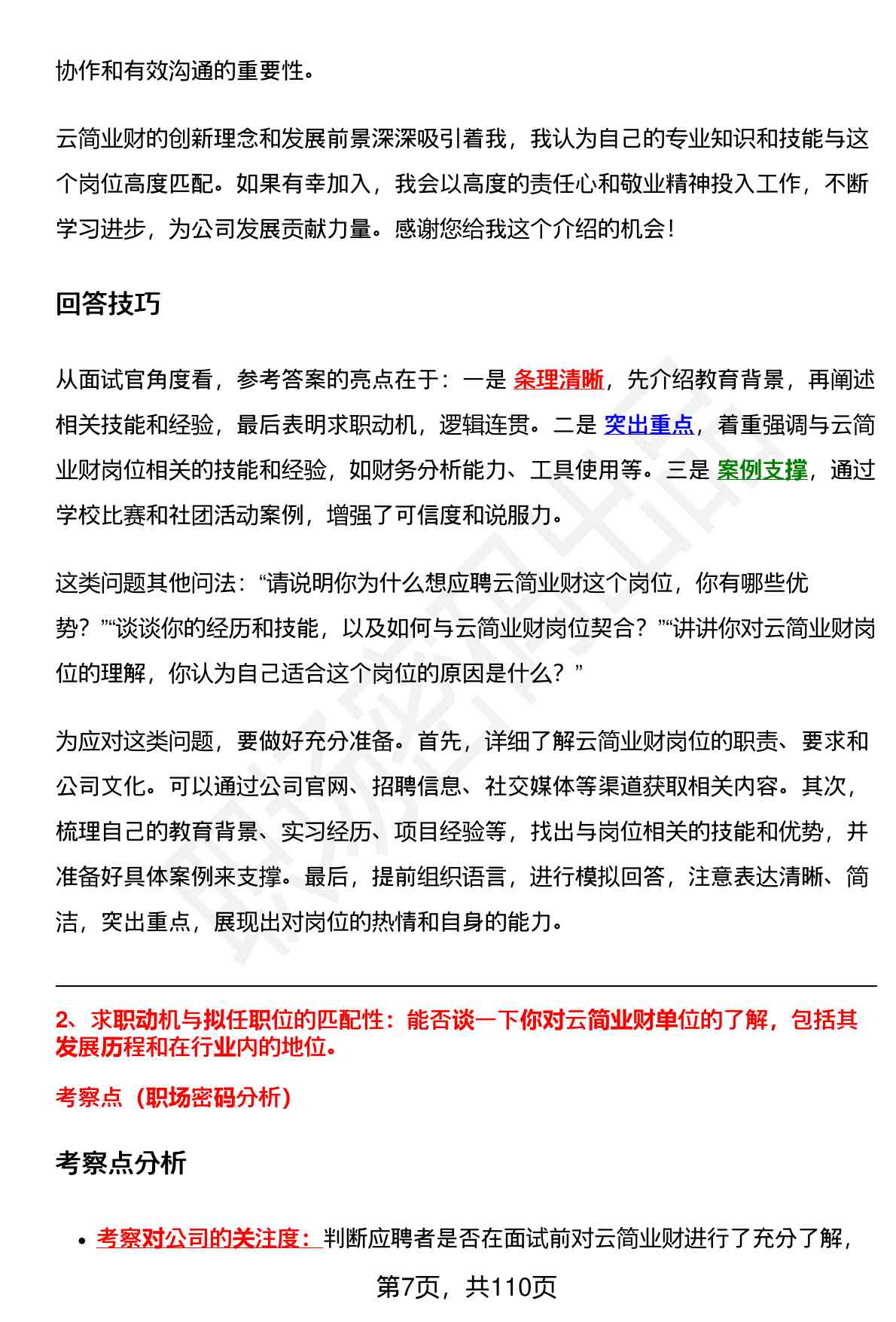 协作和有效沟通的重要性。

云简业财的创新理念和发展前景深深吸引着我，我认为自己的专业知识和技能与这个岗位高度匹配。如果有幸加入，我会以高度的责任心和敬业精神投入工作，不断学习进步，为公司发展贡献力量。感谢您给我这个介绍的机会！

回答技巧

从面试官角度看，参考答案的亮点在于：一是 条理清晰，先介绍教育背景，再阐述相关技能和经验，最后表明求职动机，逻辑连贯。二是 突出重点，着重强调与云简业财岗位相关的技能和经验，如财务分析能力、工具使用等。三是 案例支撑，通过学校比赛和社团活动案例，增强了可信度和说服力。

这类问题其他问法：“请说明你为什么想应聘云简业财这个岗位，你有哪些优势？”“谈谈你的经历和技能，以及如何与云简业财岗位契合？”“讲讲你对云简业财岗位的理解，你认为自己适合这个岗位的原因是什么？”

为应对这类问题，要做好充分准备。首先，详细了解云简业财岗位的职责、要求和公司文化。可以通过公司官网、招聘信息、社交媒体等渠道获取相关内容。其次，梳理自己的教育背景、实习经历、项目经验等，找出与岗位相关的技能和优势，并准备好具体案例来支撑。最后，提前组织语言，进行模拟回答，注意表达清晰、简洁，突出重点，展现出对岗位的热情和自身的能力。

2、求职动机与拟任职位的匹配性：能否谈一下你对云简业财单位的了解，包括其发展历程和在行业内的地位。

考察点（职场密码分析）

考察点分析

• 考察对公司的关注度：判断应聘者是否在面试前对云简业财进行了充分了解，

第7页，共110页